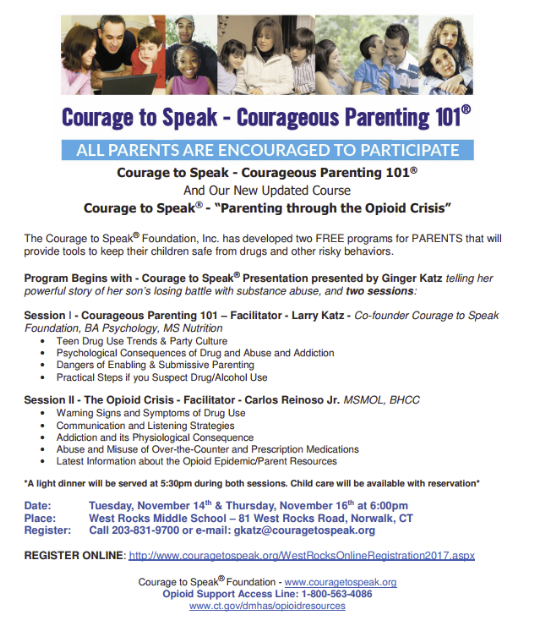 Courage to Speak - Courageous Parenting 101®

ALL PARENTS ARE ENCOURAGED TO PARTICIPATE

Courage to Speak - Courageous Parenting 101®
And Our New Updated Course
Courage to Speak® - "Parenting through the Opioid Crisis"

The Courage to Speak® Foundation, Inc. has developed two FREE programs for PARENTS that will provide tools to keep their children safe from drugs and other risky behaviors.

Program Begins with - Courage to Speak® Presentation presented by Ginger Katz telling her powerful story of her son's losing battle with substance abuse, and two sessions:

Session I - Courageous Parenting 101 – Facilitator - Larry Katz - Co-founder Courage to Speak Foundation, BA Psychology, MS Nutrition
• Teen Drug Use Trends & Party Culture
• Psychological Consequences of Drug and Abuse and Addiction
• Dangers of Enabling & Submissive Parenting
• Practical Steps if you Suspect Drug/Alcohol Use

Session II - The Opioid Crisis - Facilitator - Carlos Reinoso Jr. MSMOL, BHCC
• Warning Signs and Symptoms of Drug Use
• Communication and Listening Strategies
• Addiction and its Physiological Consequence
• Abuse and Misuse of Over-the-Counter and Prescription Medications
• Latest Information about the Opioid Epidemic/Parent Resources

*A light dinner will be served at 5:30pm during both sessions. Child care will be available with reservation*

Date: Tuesday, November 14th & Thursday, November 16th at 6:00pm
Place: West Rocks Middle School – 81 West Rocks Road, Norwalk, CT
Register: Call 203-831-9700 or e-mail: gkatz@couragetospeak.org

REGISTER ONLINE: http://www.couragetospeak.org/WestRocksOnlineRegistration2017.aspx

Courage to Speak® Foundation - www.couragetospeak.org
Opioid Support Access Line: 1-800-563-4086
www.ct.gov/dmhas/opioidresources